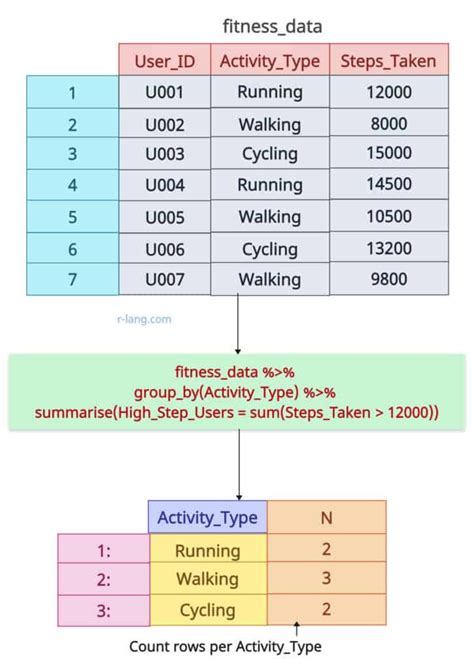 fitness_data

| | User_ID | Activity_Type | Steps_Taken |
|---|---|---|---|
| 1 | U001 | Running | 12000 |
| 2 | U002 | Walking | 8000 |
| 3 | U003 | Cycling | 15000 |
| 4 | U004 | Running | 14500 |
| 5 | U005 | Walking | 10500 |
| 6 | U006 | Cycling | 13200 |
| 7 | U007 | Walking | 9800 |

r-lang.com

fitness_data %>%
group_by(Activity_Type) %>%
summarise(High_Step_Users = sum(Steps_Taken > 12000))

| | Activity_Type | N |
|---|---|---|
| 1: | Running | 2 |
| 2: | Walking | 3 |
| 3: | Cycling | 2 |

Count rows per Activity_Type